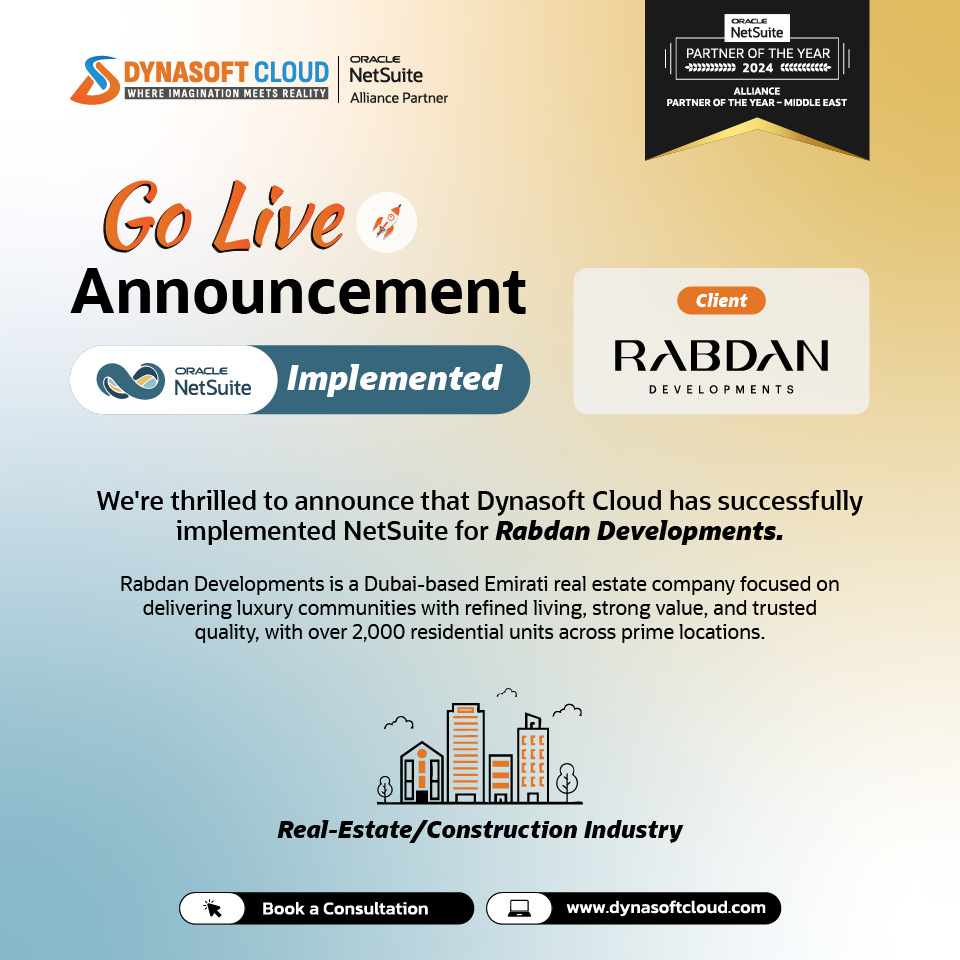 DYNASOFT CLOUD
WHERE IMAGINATION MEETS REALITY

ORACLE
NetSuite
Alliance Partner

ORACLE
NetSuite
PARTNER OF THE YEAR
2024
ALLIANCE
PARTNER OF THE YEAR – MIDDLE EAST

Go Live
Announcement

ORACLE
NetSuite
Implemented

Client
RABDAN
DEVELOPMENTS

We're thrilled to announce that Dynasoft Cloud has successfully implemented NetSuite for Rabdan Developments.

Rabdan Developments is a Dubai-based Emirati real estate company focused on delivering luxury communities with refined living, strong value, and trusted quality, with over 2,000 residential units across prime locations.

Real-Estate/Construction Industry

Book a Consultation
www.dynasoftcloud.com